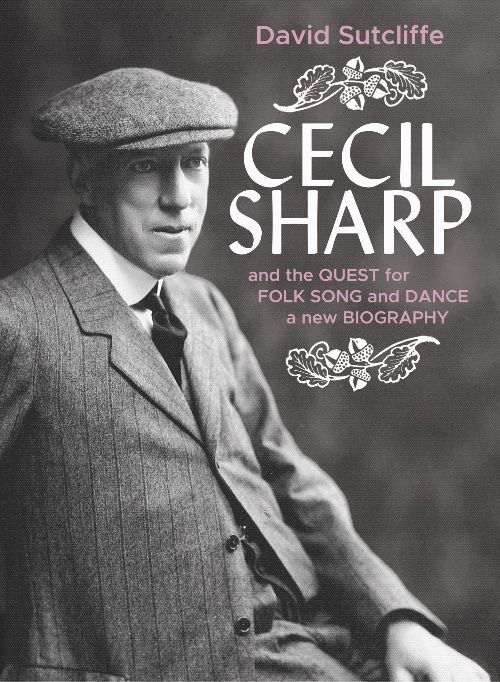 David Sutcliffe

CECIL SHARP

and the QUEST for FOLK SONG and DANCE a new BIOGRAPHY